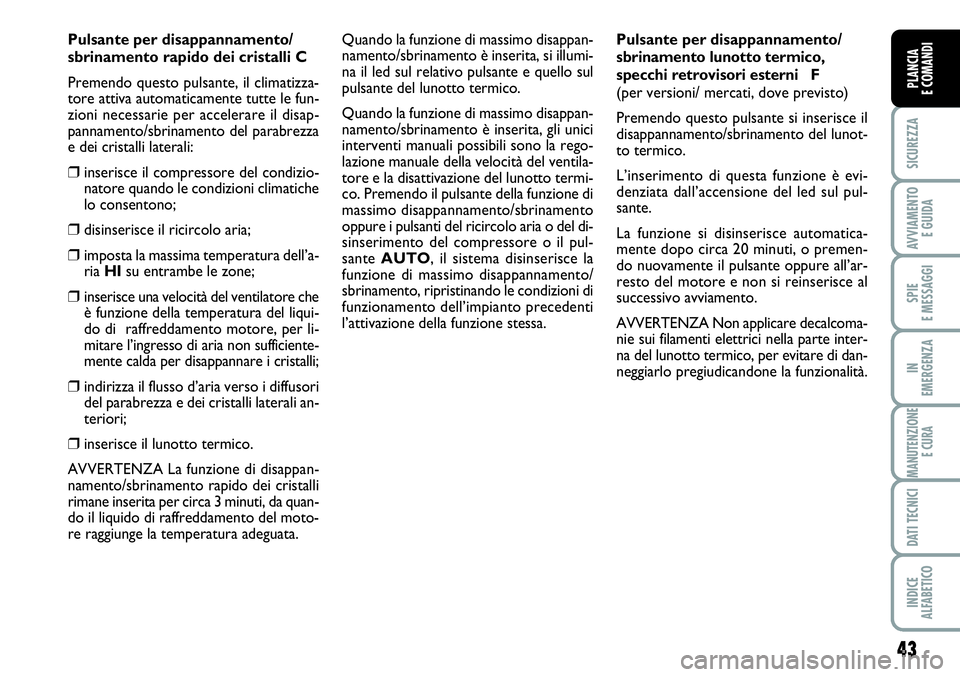 Pulsante per disappannamento/ sbrinamento rapido dei cristalli C

Premendo questo pulsante, il climatizzatore attiva automaticamente tutte le funzioni necessarie per accelerare il disappannamento/sbrinamento del parabrezza e dei cristalli laterali:

❒ inserisce il compressore del condizionatore quando le condizioni climatiche lo consentono;

❒ disinserisce il ricircolo aria;

❒ imposta la massima temperatura dell'aria HI su entrambe le zone;

❒ inserisce una velocità del ventilatore che è funzione della temperatura del liquido di raffreddamento motore, per limitare l'ingresso di aria non sufficientemente calda per disappannare i cristalli;

❒ indirizza il flusso d'aria verso i diffusori del parabrezza e dei cristalli laterali anteriori;

❒ inserisce il lunotto termico.

AVVERTENZA La funzione di disappannamento/sbrinamento rapido dei cristalli rimane inserita per circa 3 minuti, da quando il liquido di raffreddamento del motore raggiunge la temperatura adeguata.

Quando la funzione di massimo disappannamento/sbrinamento è inserita, si illumina il led sul relativo pulsante e quello sul pulsante del lunotto termico.

Quando la funzione di massimo disappannamento/sbrinamento è inserita, gli unici interventi manuali possibili sono la regolazione manuale della velocità del ventilatore e la disattivazione del lunotto termico. Premendo il pulsante della funzione di massimo disappannamento/sbrinamento oppure i pulsanti del ricircolo aria o del disinserimento del compressore o il pulsante AUTO, il sistema disinserisce la funzione di massimo disappannamento/sbrinamento, ripristinando le condizioni di funzionamento dell'impianto precedenti l'attivazione della funzione stessa.

Pulsante per disappannamento/ sbrinamento lunotto termico, specchi retrovisori esterni F
(per versioni/ mercati, dove previsto)

Premendo questo pulsante si inserisce il disappannamento/sbrinamento del lunotto termico.

L'inserimento di questa funzione è evidenziata dall'accensione del led sul pulsante.

La funzione si disinserisce automaticamente dopo circa 20 minuti, o premendo nuovamente il pulsante oppure all'arresto del motore e non si reinserisce al successivo avviamento.

AVVERTENZA Non applicare decalcomanie sui filamenti elettrici nella parte interna del lunotto termico, per evitare di danneggiarlo pregiudicandone la funzionalità.

PLANCIA E COMANDI

SICUREZZA

AVVIAMENTO E GUIDA

SPIE E MESSAGGI

IN EMERGENZA

MANUTENZIONE E CURA

DATI TECNICI

INDICE ALFABETICO

43

carmanualsonline.info